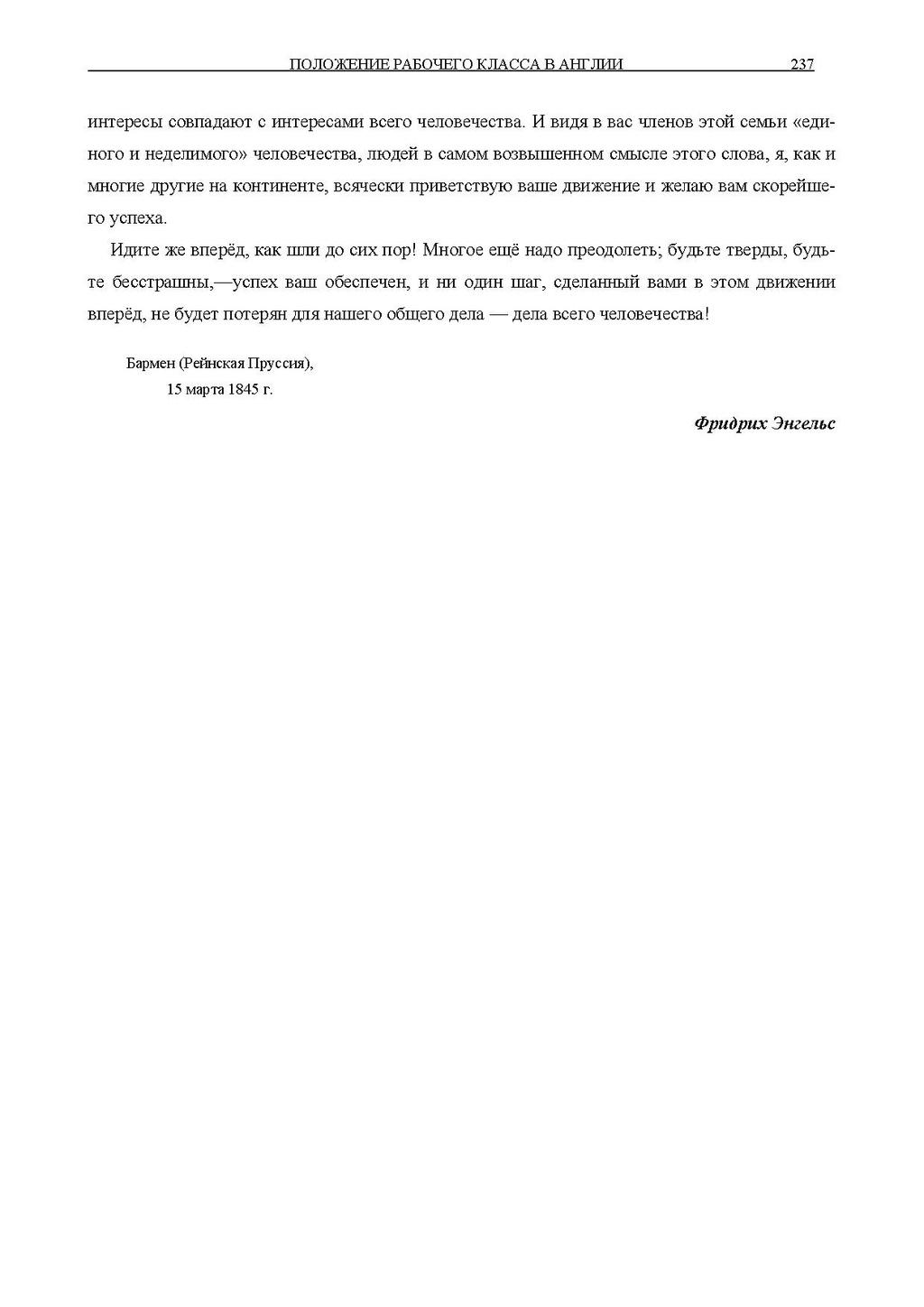 ПОЛОЖЕНИЕ РАБОЧЕГО КЛАССА В АНГЛИИ 237

интересы совпадают с интересами всего человечества. И видя в вас членов этой семьи «единого и неделимого» человечества, людей в самом возвышенном смысле этого слова, я, как и многие другие на континенте, всячески приветствую ваше движение и желаю вам скорейшего успеха.

Идите же вперёд, как шли до сих пор! Многое ещё надо преодолеть; будьте тверды, будьте бесстрашны,—успех ваш обеспечен, и ни один шаг, сделанный вами в этом движении вперёд, не будет потерян для нашего общего дела — дела всего человечества!

Бармен (Рейнская Пруссия),
15 марта 1845 г.

Фридрих Энгельс